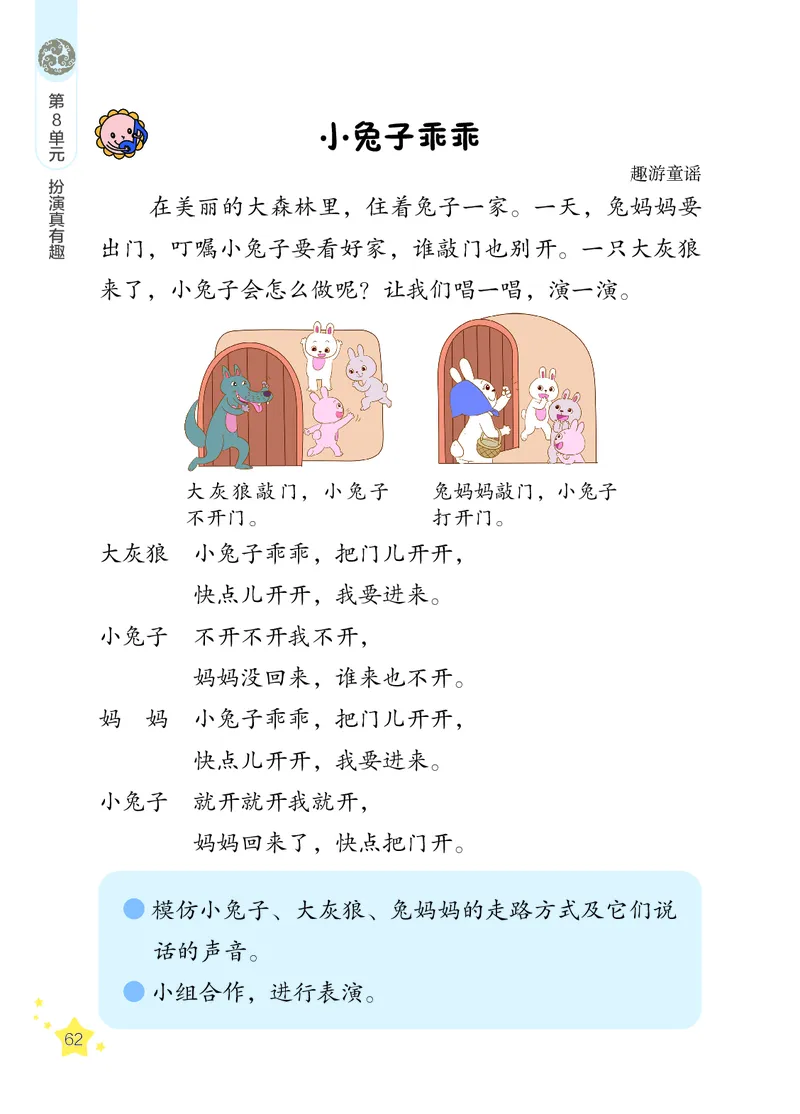 第8单元
扮演真有趣

小兔子乖乖

趣游童谣

在美丽的大森林里，住着兔子一家。一天，兔妈妈要出门，叮嘱小兔子要看好家，谁敲门也别开。一只大灰狼来了，小兔子会怎么做呢？让我们唱一唱，演一演。

大灰狼敲门，小兔子不开门。

兔妈妈敲门，小兔子打开门。

大灰狼　小兔子乖乖，把门儿开开，
快点儿开开，我要进来。

小兔子　不开不开我不开，
妈妈没回来，谁来也不开。

妈　妈　小兔子乖乖，把门儿开开，
快点儿开开，我要进来。

小兔子　就开就开我就开，
妈妈回来了，快点把门开。

模仿小兔子、大灰狼、兔妈妈的走路方式及它们说话的声音。

小组合作，进行表演。

62